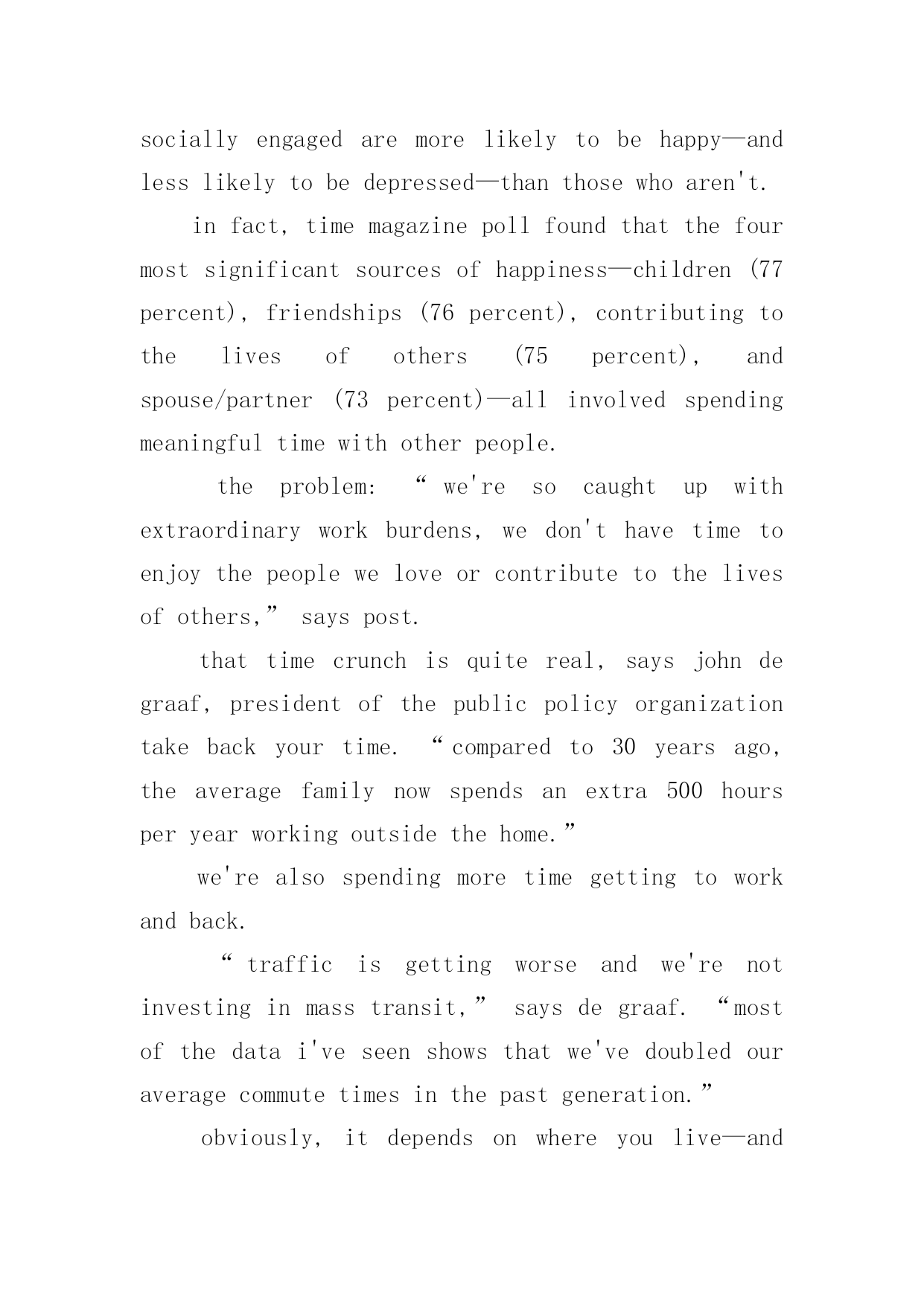 socially engaged are more likely to be happy—and less likely to be depressed—than those who aren't.

in fact, time magazine poll found that the four most significant sources of happiness—children (77 percent), friendships (76 percent), contributing to the lives of others (75 percent), and spouse/partner (73 percent)—all involved spending meaningful time with other people.

the problem: “we're so caught up with extraordinary work burdens, we don't have time to enjoy the people we love or contribute to the lives of others,” says post.

that time crunch is quite real, says john de graaf, president of the public policy organization take back your time. “compared to 30 years ago, the average family now spends an extra 500 hours per year working outside the home.”

we're also spending more time getting to work and back.

“traffic is getting worse and we're not investing in mass transit,” says de graaf. “most of the data i've seen shows that we've doubled our average commute times in the past generation.”

obviously, it depends on where you live—and